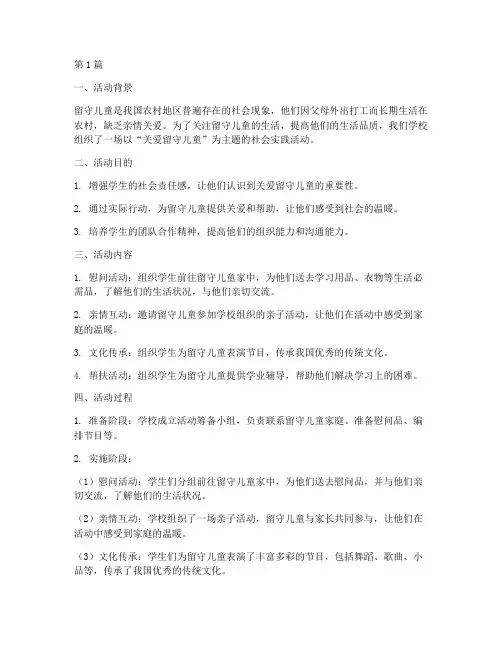 第1篇

一、活动背景

留守儿童是我国农村地区普遍存在的社会现象，他们因父母外出打工而长期生活在农村，缺乏亲情关爱。为了关注留守儿童的生活，提高他们的生活品质，我们学校组织了一场以“关爱留守儿童”为主题的社会实践活动。

二、活动目的

1. 增强学生的社会责任感，让他们认识到关爱留守儿童的重要性。

2. 通过实际行动，为留守儿童提供关爱和帮助，让他们感受到社会的温暖。

3. 培养学生的团队合作精神，提高他们的组织能力和沟通能力。

三、活动内容

1. 慰问活动：组织学生前往留守儿童家中，为他们送去学习用品、衣物等生活必需品，了解他们的生活状况，与他们亲切交流。

2. 亲情互动：邀请留守儿童参加学校组织的亲子活动，让他们在活动中感受到家庭的温暖。

3. 文化传承：组织学生为留守儿童表演节目，传承我国优秀的传统文化。

4. 帮扶活动：组织学生为留守儿童提供学业辅导，帮助他们解决学习上的困难。

四、活动过程

1. 准备阶段：学校成立活动筹备小组，负责联系留守儿童家庭、准备慰问品、编排节目等。

2. 实施阶段：

（1）慰问活动：学生们分组前往留守儿童家中，为他们送去慰问品，并与他们亲切交流，了解他们的生活状况。

（2）亲情互动：学校组织了一场亲子活动，留守儿童与家长共同参与，让他们在活动中感受到家庭的温暖。

（3）文化传承：学生们为留守儿童表演了丰富多彩的节目，包括舞蹈、歌曲、小品等，传承了我国优秀的传统文化。